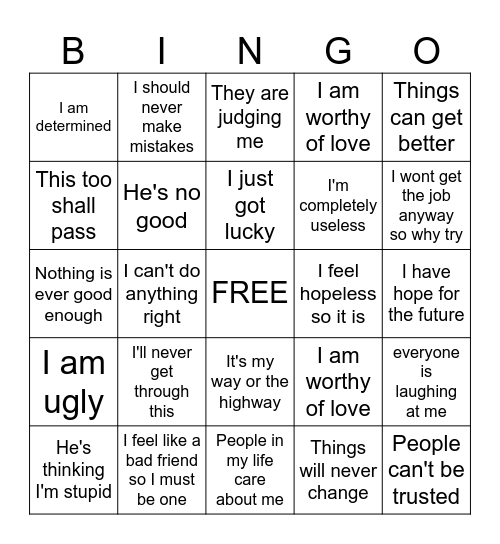 | B | I | N | G | O |
|---|---|---|---|---|
| I am determined | I should never make mistakes | They are judging me | I am worthy of love | Things can get better |
| This too shall pass | He's no good | I just got lucky | I'm completely useless | I wont get the job anyway so why try |
| Nothing is ever good enough | I can't do anything right | FREE | I feel hopeless so it is | I have hope for the future |
| I am ugly | I'll never get through this | It's my way or the highway | I am worthy of love | everyone is laughing at me |
| He's thinking I'm stupid | I feel like a bad friend so I must be one | People in my life care about me | Things will never change | People can't be trusted |